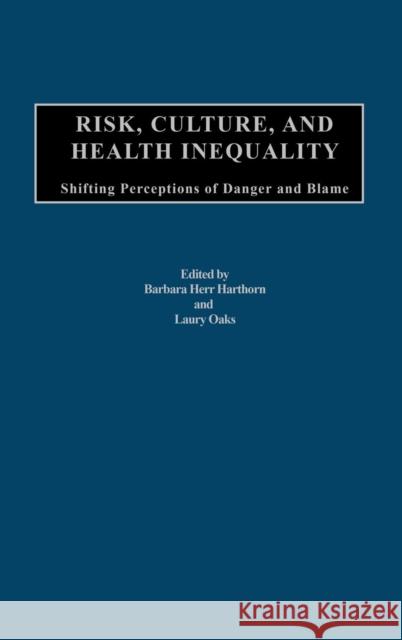 RISK, CULTURE, AND HEALTH INEQUALITY

Shifting Perceptions of Danger and Blame

Edited by
Barbara Herr Harthorn
and
Laury Oaks